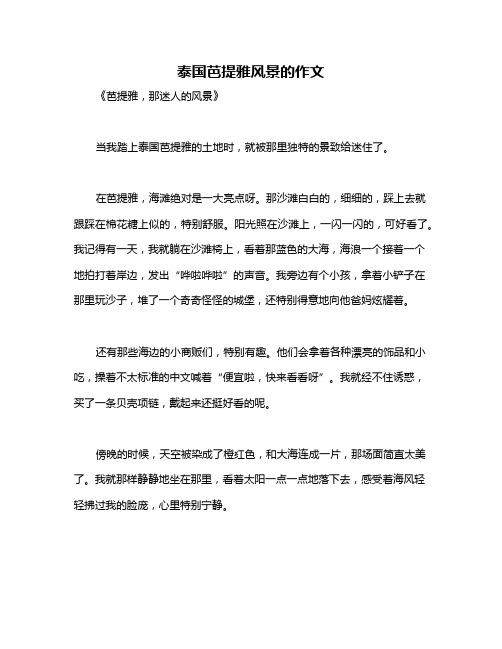 泰国芭提雅风景的作文

《芭提雅，那迷人的风景》

当我踏上泰国芭提雅的土地时，就被那里独特的景致给迷住了。

在芭提雅，海滩绝对是一大亮点呀。那沙滩白白的，细细的，踩上去就跟踩在棉花糖上似的，特别舒服。阳光照在沙滩上，一闪一闪的，可好看了。我记得有一天，我就躺在沙滩椅上，看着那蓝色的大海，海浪一个接着一个地拍打着岸边，发出“哗啦哗啦”的声音。我旁边有个小孩，拿着小铲子在那里玩沙子，堆了一个奇奇怪怪的城堡，还特别得意地向他爸妈炫耀着。

还有那些海边的小商贩们，特别有趣。他们会拿着各种漂亮的饰品和小吃，操着不太标准的中文喊着“便宜啦，快来看看呀”。我就经不住诱惑，买了一条贝壳项链，戴起来还挺好看的呢。

傍晚的时候，天空被染成了橙红色，和大海连成一片，那场面简直太美了。我就那样静静地坐在那里，看着太阳一点一点地落下去，感受着海风轻轻拂过我的脸庞，心里特别宁静。